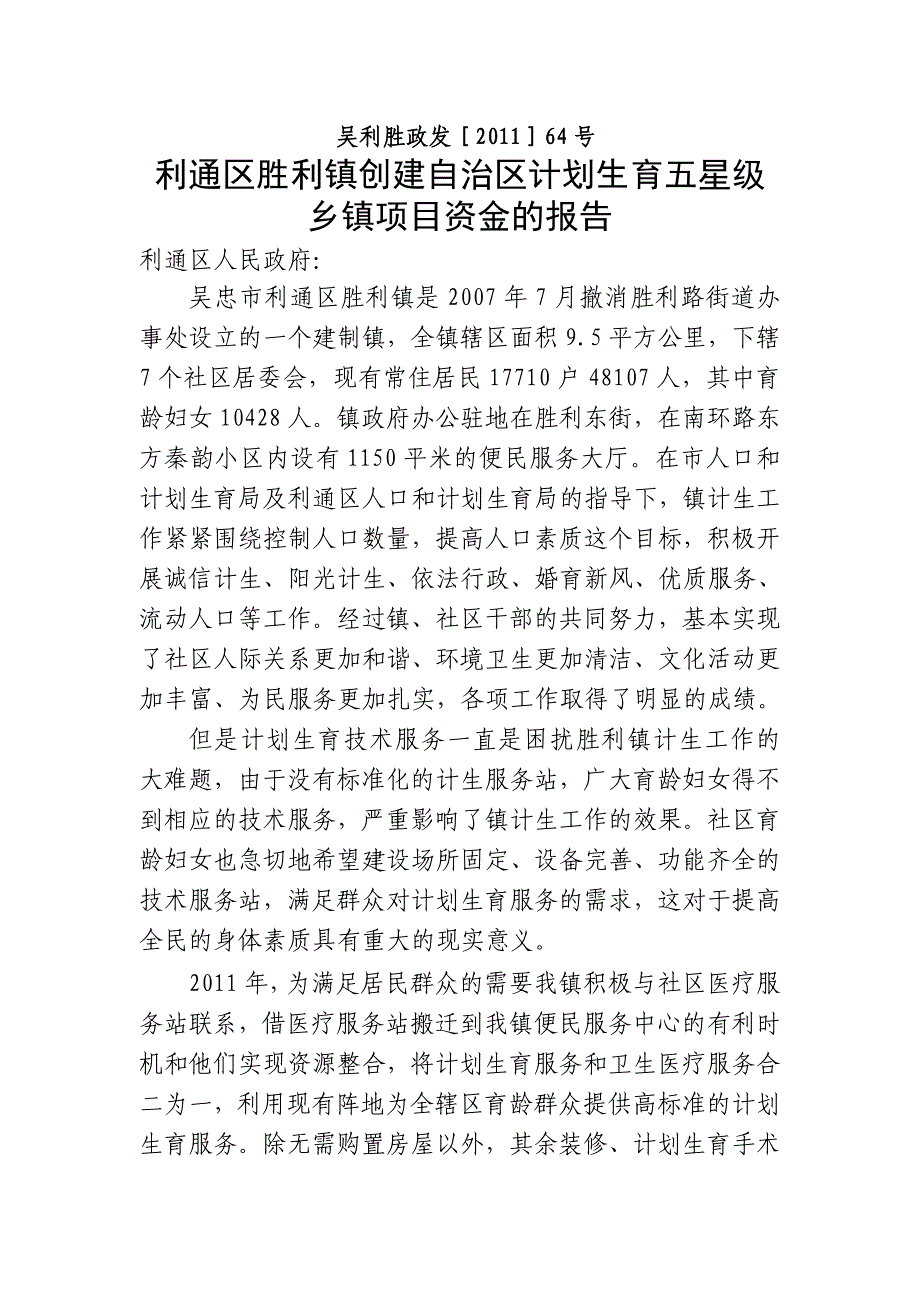 吴利胜政发［2011］64号

利通区胜利镇创建自治区计划生育五星级乡镇项目资金的报告

利通区人民政府:

吴忠市利通区胜利镇是2007年7月撤消胜利路街道办事处设立的一个建制镇，全镇辖区面积9.5平方公里，下辖7个社区居委会，现有常住居民17710户48107人，其中育龄妇女10428人。镇政府办公驻地在胜利东街，在南环路东方秦韵小区内设有1150平米的便民服务大厅。在市人口和计划生育局及利通区人口和计划生育局的指导下，镇计生工作紧紧围绕控制人口数量，提高人口素质这个目标，积极开展诚信计生、阳光计生、依法行政、婚育新风、优质服务、流动人口等工作。经过镇、社区干部的共同努力，基本实现了社区人际关系更加和谐、环境卫生更加清洁、文化活动更加丰富、为民服务更加扎实，各项工作取得了明显的成绩。

但是计划生育技术服务一直是困扰胜利镇计生工作的大难题，由于没有标准化的计生服务站，广大育龄妇女得不到相应的技术服务，严重影响了镇计生工作的效果。社区育龄妇女也急切地希望建设场所固定、设备完善、功能齐全的技术服务站，满足群众对计划生育服务的需求，这对于提高全民的身体素质具有重大的现实意义。

2011年，为满足居民群众的需要我镇积极与社区医疗服务站联系，借医疗服务站搬迁到我镇便民服务中心的有利时机和他们实现资源整合，将计划生育服务和卫生医疗服务合二为一，利用现有阵地为全辖区育龄群众提供高标准的计划生育服务。除无需购置房屋以外，其余装修、计划生育手术